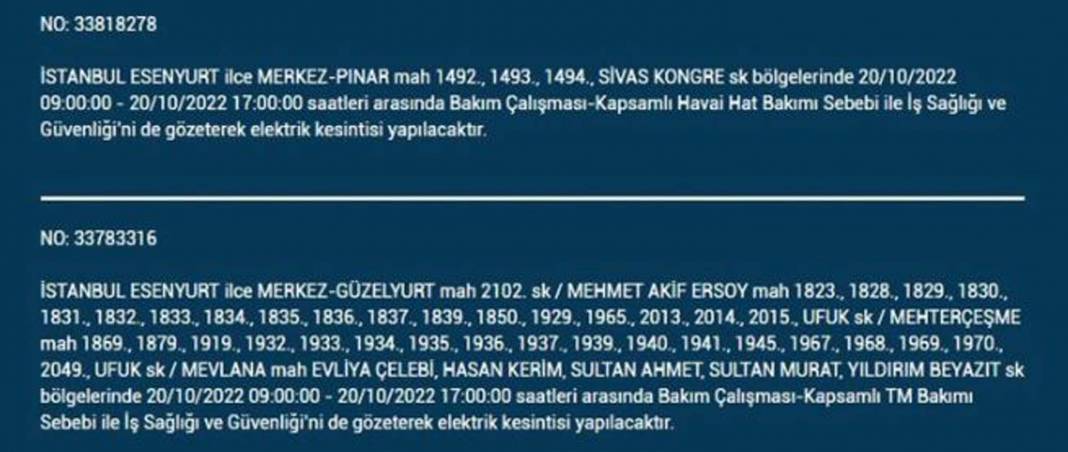 NO: 33818278

İSTANBUL ESENYURT ilce MERKEZ-PINAR mah 1492., 1493., 1494., SİVAS KONGRE sk bölgelerinde 20/10/2022 09:00:00 - 20/10/2022 17:00:00 saatleri arasında Bakım Çalışması-Kapsamlı Havai Hat Bakımı Sebebi ile İş Sağlığı ve Güvenliği'ni de gözeterek elektrik kesintisi yapılacaktır.

NO: 33783316

İSTANBUL ESENYURT ilce MERKEZ-GÜZELYURT mah 2102. sk / MEHMET AKİF ERSOY mah 1823., 1828., 1829., 1830., 1831., 1832., 1833., 1834., 1835., 1836., 1837., 1839., 1850., 1929., 1965., 2013., 2014., 2015., UFUK sk / MEHTERÇEŞME mah 1869., 1879., 1919., 1932., 1933., 1934., 1935., 1936., 1937., 1939., 1940., 1941., 1945., 1967., 1968., 1969., 1970., 2049., UFUK sk / MEVLANA mah EVLİYA ÇELEBİ, HASAN KERİM, SULTAN AHMET, SULTAN MURAT, YILDIRIM BEYAZIT sk bölgelerinde 20/10/2022 09:00:00 - 20/10/2022 17:00:00 saatleri arasında Bakım Çalışması-Kapsamlı TM Bakımı Sebebi ile İş Sağlığı ve Güvenliği'ni de gözeterek elektrik kesintisi yapılacaktır.